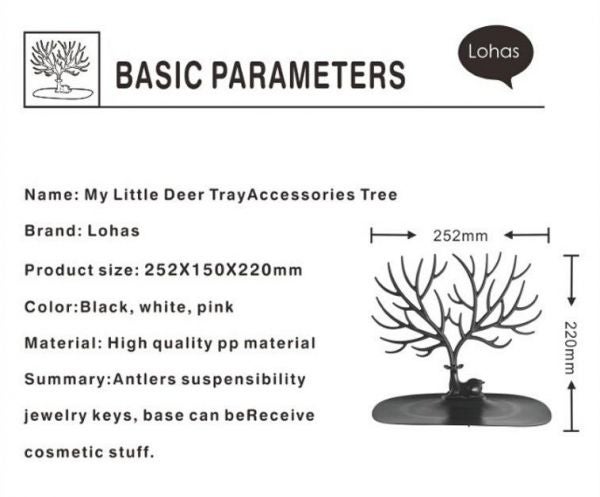 BASIC PARAMETERS

Lohas

Name: My Little Deer TrayAccessories Tree

Brand: Lohas

Product size: 252X150X220mm

Color:Black, white, pink

Material: High quality pp material

Summary:Antlers suspensibility jewelry keys, base can beReceive cosmetic stuff.

252mm

220mm